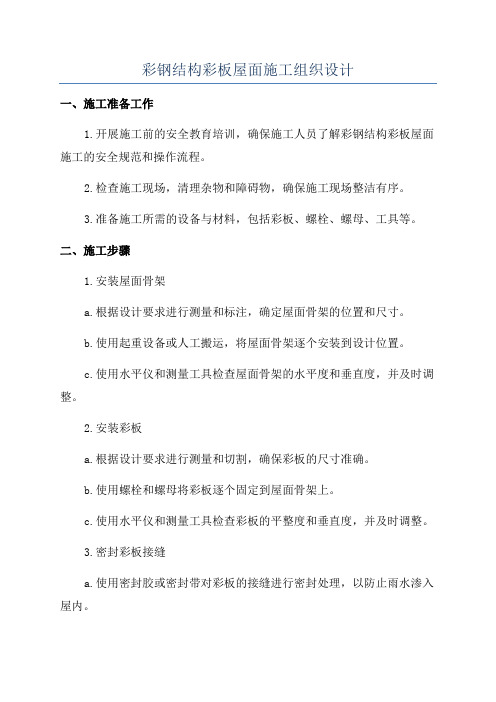 彩钢结构彩板屋面施工组织设计

一、施工准备工作

1.开展施工前的安全教育培训，确保施工人员了解彩钢结构彩板屋面施工的安全规范和操作流程。

2.检查施工现场，清理杂物和障碍物，确保施工现场整洁有序。

3.准备施工所需的设备与材料，包括彩板、螺栓、螺母、工具等。

二、施工步骤

1.安装屋面骨架

a.根据设计要求进行测量和标注，确定屋面骨架的位置和尺寸。

b.使用起重设备或人工搬运，将屋面骨架逐个安装到设计位置。

c.使用水平仪和测量工具检查屋面骨架的水平度和垂直度，并及时调整。

2.安装彩板

a.根据设计要求进行测量和切割，确保彩板的尺寸准确。

b.使用螺栓和螺母将彩板逐个固定到屋面骨架上。

c.使用水平仪和测量工具检查彩板的平整度和垂直度，并及时调整。

3.密封彩板接缝

a.使用密封胶或密封带对彩板的接缝进行密封处理，以防止雨水渗入屋内。